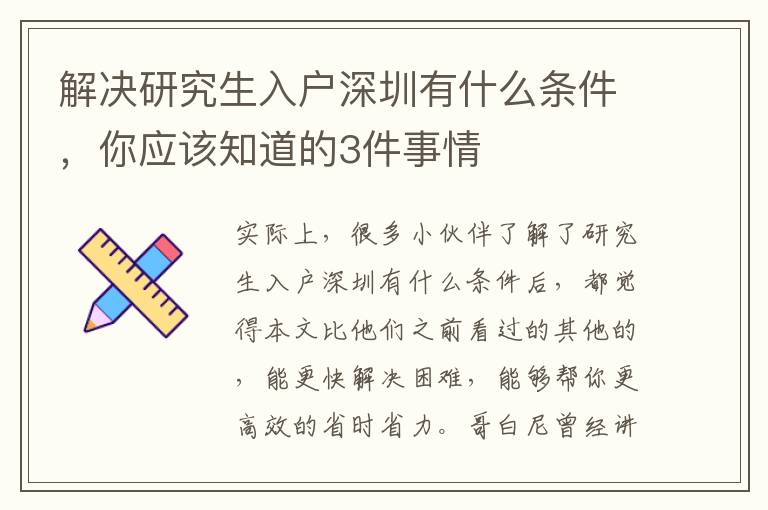 解决研究生入户深圳有什么条件，你应该知道的3件事情

实际上，很多小伙伴了解了研究生入户深圳有什么条件后，都觉得本文比他们之前看过的其他的，能更快解决困难，能够帮你更高效的省时省力。哥白尼曾经讲